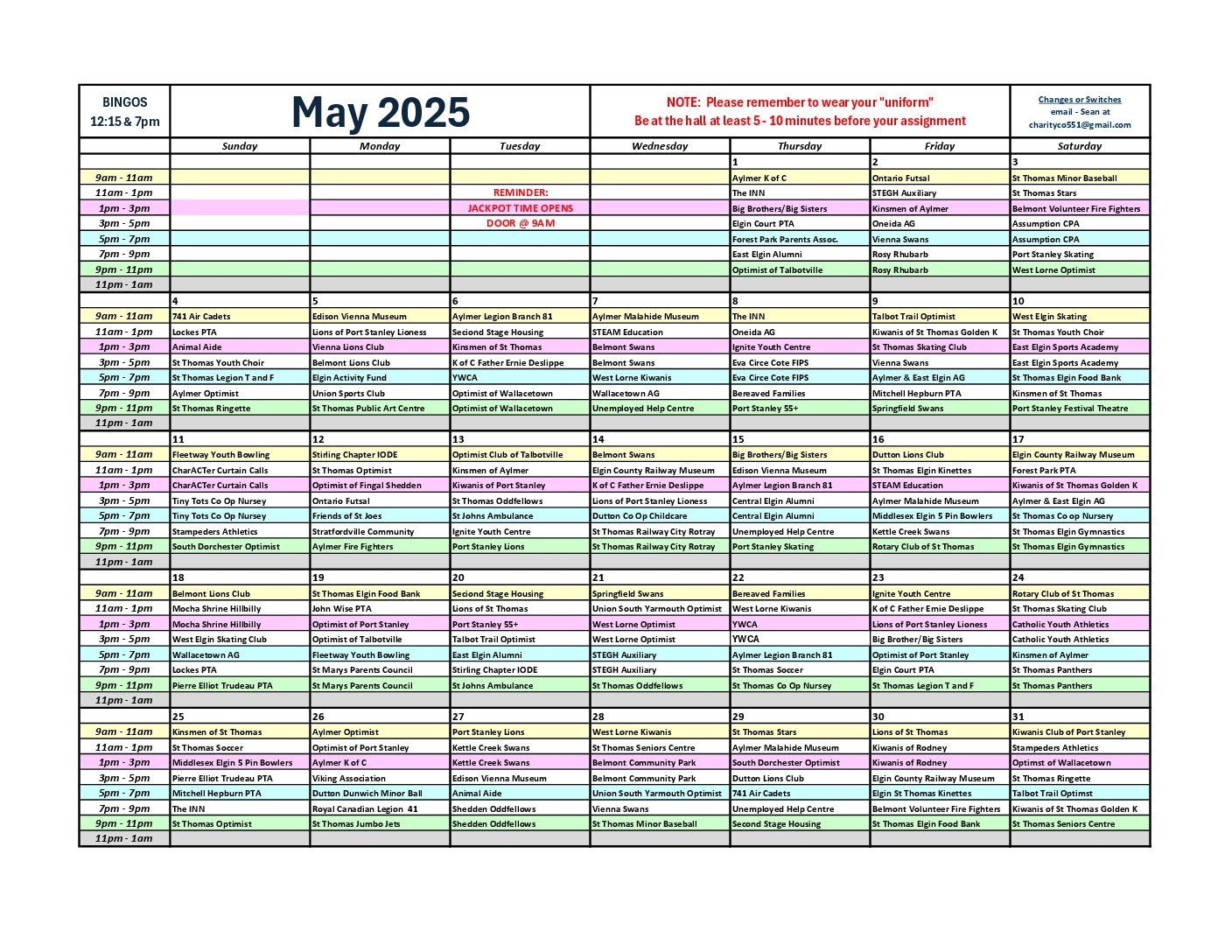 BINGOS 12:15 & 7pm

May 2025

NOTE: Please remember to wear your "uniform"
Be at the hall at least 5 - 10 minutes before your assignment

Changes or Switches
email - Sean at
charityco551@gmail.com

| | Sunday | Monday | Tuesday | Wednesday | Thursday | Friday | Saturday |
|---|---|---|---|---|---|---|---|
| | | | | | 1 | 2 | 3 |
| 9am - 11am | | | | | Aylmer K of C | Ontario Futsal | St Thomas Minor Baseball |
| 11am - 1pm | | | REMINDER: | | The INN | STEGH Auxiliary | St Thomas Stars |
| 1pm - 3pm | | | JACKPOT TIME OPENS | | Big Brothers/Big Sisters | Kinsmen of Aylmer | Belmont Volunteer Fire Fighters |
| 3pm - 5pm | | | DOOR @ 9AM | | Elgin Court PTA | Oneida AG | Assumption CPA |
| 5pm - 7pm | | | | | Forest Park Parents Assoc. | Vienna Swans | Assumption CPA |
| 7pm - 9pm | | | | | East Elgin Alumni | Rosy Rhubarb | Port Stanley Skating |
| 9pm - 11pm | | | | | Optimist of Talbotville | Rosy Rhubarb | West Lorne Optimist |
| 11pm - 1am | | | | | | | |
| | 4 | 5 | 6 | 7 | 8 | 9 | 10 |
| 9am - 11am | 741 Air Cadets | Edison Vienna Museum | Aylmer Legion Branch 81 | Aylmer Malahide Museum | The INN | Talbot Trail Optimist | West Elgin Skating |
| 11am - 1pm | Lockes PTA | Lions of Port Stanley Lioness | Seciond Stage Housing | STEAM Education | Oneida AG | Kiwanis of St Thomas Golden K | St Thomas Youth Choir |
| 1pm - 3pm | Animal Aide | Vienna Lions Club | Kinsmen of St Thomas | Belmont Swans | Ignite Youth Centre | St Thomas Skating Club | East Elgin Sports Academy |
| 3pm - 5pm | St Thomas Youth Choir | Belmont Lions Club | K of C Father Ernie Deslippe | Belmont Swans | Eva Circe Cote FIPS | Vienna Swans | East Elgin Sports Academy |
| 5pm - 7pm | St Thomas Legion T and F | Elgin Activity Fund | YWCA | West Lorne Kiwanis | Eva Circe Cote FIPS | Aylmer & East Elgin AG | St Thomas Elgin Food Bank |
| 7pm - 9pm | Aylmer Optimist | Union Sports Club | Optimist of Wallacetown | Wallacetown AG | Bereaved Families | Mitchell Hepburn PTA | Kinsmen of St Thomas |
| 9pm - 11pm | St Thomas Ringette | St Thomas Public Art Centre | Optimist of Wallacetown | Unemployed Help Centre | Port Stanley 55+ | Springfield Swans | Port Stanley Festival Theatre |
| 11pm - 1am | | | | | | | |
| | 11 | 12 | 13 | 14 | 15 | 16 | 17 |
| 9am - 11am | Fleetway Youth Bowling | Stirling Chapter IODE | Optimist Club of Talbotville | Belmont Swans | Big Brothers/Big Sisters | Dutton Lions Club | Elgin County Railway Museum |
| 11am - 1pm | CharACTer Curtain Calls | St Thomas Optimist | Kinsmen of Aylmer | Elgin County Railway Museum | Edison Vienna Museum | St Thomas Elgin Kinettes | Forest Park PTA |
| 1pm - 3pm | CharACTer Curtain Calls | Optimist of Fingal Shedden | Kiwanis of Port Stanley | K of C Father Ernie Deslippe | Aylmer Legion Branch 81 | STEAM Education | Kiwanis of St Thomas Golden K |
| 3pm - 5pm | Tiny Tots Co Op Nursey | Ontario Futsal | St Thomas Oddfellows | Lions of Port Stanley Lioness | Central Elgin Alumni | Aylmer Malahide Museum | Aylmer & East Elgin AG |
| 5pm - 7pm | Tiny Tots Co Op Nursey | Friends of St Joes | St Johns Ambulance | Dutton Co Op Childcare | Central Elgin Alumni | Middlesex Elgin 5 Pin Bowlers | St Thomas Co op Nursery |
| 7pm - 9pm | Stampeders Athletics | Stratfordville Community | Ignite Youth Centre | St Thomas Railway City Rotray | Unemployed Help Centre | Kettle Creek Swans | St Thomas Elgin Gymnastics |
| 9pm - 11pm | South Dorchester Optimist | Aylmer Fire Fighters | Port Stanley Lions | St Thomas Railway City Rotray | Port Stanley Skating | Rotary Club of St Thomas | St Thomas Elgin Gymnastics |
| 11pm - 1am | | | | | | | |
| | 18 | 19 | 20 | 21 | 22 | 23 | 24 |
| 9am - 11am | Belmont Lions Club | St Thomas Elgin Food Bank | Seciond Stage Housing | Springfield Swans | Bereaved Families | Ignite Youth Centre | Rotary Club of St Thomas |
| 11am - 1pm | Mocha Shrine Hillbilly | John Wise PTA | Lions of St Thomas | Union South Yarmouth Optimist | West Lorne Kiwanis | K of C Father Ernie Deslippe | St Thomas Skating Club |
| 1pm - 3pm | Mocha Shrine Hillbilly | Optimist of Port Stanley | Port Stanley 55+ | West Lorne Optimist | YWCA | Lions of Port Stanley Lioness | Catholic Youth Athletics |
| 3pm - 5pm | West Elgin Skating Club | Optimist of Talbotville | Talbot Trail Optimist | West Lorne Optimist | YWCA | Big Brother/Big Sisters | Catholic Youth Athletics |
| 5pm - 7pm | Wallacetown AG | Fleetway Youth Bowling | East Elgin Alumni | STEGH Auxiliary | Aylmer Legion Branch 81 | Optimist of Port Stanley | Kinsmen of Aylmer |
| 7pm - 9pm | Lockes PTA | St Marys Parents Council | Stirling Chapter IODE | STEGH Auxiliary | St Thomas Soccer | Elgin Court PTA | St Thomas Panthers |
| 9pm - 11pm | Pierre Elliot Trudeau PTA | St Marys Parents Council | St Johns Ambulance | St Thomas Oddfellows | St Thomas Co Op Nursey | St Thomas Legion T and F | St Thomas Panthers |
| 11pm - 1am | | | | | | | |
| | 25 | 26 | 27 | 28 | 29 | 30 | 31 |
| 9am - 11am | Kinsmen of St Thomas | Aylmer Optimist | Port Stanley Lions | West Lorne Kiwanis | St Thomas Stars | Lions of St Thomas | Kiwanis Club of Port Stanley |
| 11am - 1pm | St Thomas Soccer | Optimist of Port Stanley | Kettle Creek Swans | St Thomas Seniors Centre | Aylmer Malahide Museum | Kiwanis of Rodney | Stampeders Athletics |
| 1pm - 3pm | Middlesex Elgin 5 Pin Bowlers | Aylmer K of C | Kettle Creek Swans | Belmont Community Park | South Dorchester Optimist | Kiwanis of Rodney | Optimst of Wallacetown |
| 3pm - 5pm | Pierre Elliot Trudeau PTA | Viking Association | Edison Vienna Museum | Belmont Community Park | Dutton Lions Club | Elgin County Railway Museum | St Thomas Ringette |
| 5pm - 7pm | Mitchell Hepburn PTA | Dutton Dunwich Minor Ball | Animal Aide | Union South Yarmouth Optimist | 741 Air Cadets | Elgin St Thomas Kinettes | Talbot Trail Optimst |
| 7pm - 9pm | The INN | Royal Canadian Legion 41 | Shedden Oddfellows | Vienna Swans | Unemployed Help Centre | Belmont Volunteer Fire Fighters | Kiwanis of St Thomas Golden K |
| 9pm - 11pm | St Thomas Optimist | St Thomas Jumbo Jets | Shedden Oddfellows | St Thomas Minor Baseball | Second Stage Housing | St Thomas Elgin Food Bank | St Thomas Seniors Centre |
| 11pm - 1am | | | | | | | |